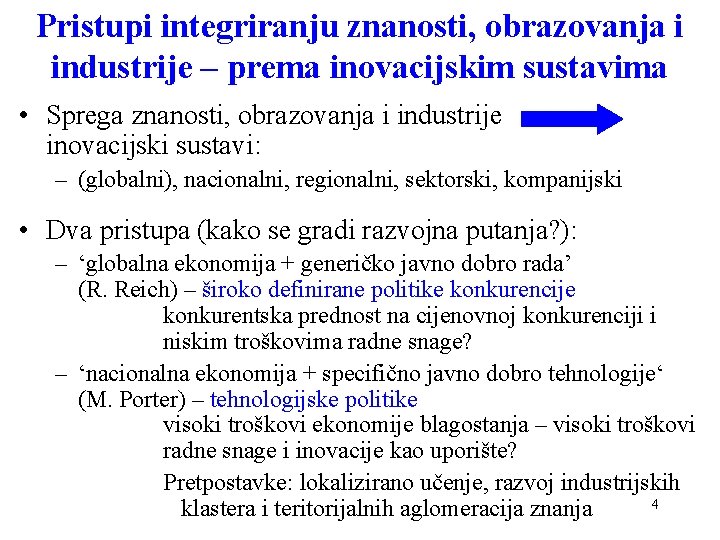 Pristupi integriranju znanosti, obrazovanja i industrije – prema inovacijskim sustavima

• Sprega znanosti, obrazovanja i industrije inovacijski sustavi:
– (globalni), nacionalni, regionalni, sektorski, kompanijski

• Dva pristupa (kako se gradi razvojna putanja?):
– ‘globalna ekonomija + generičko javno dobro rada’ (R. Reich) – široko definirane politike konkurencije
konkurentska prednost na cijenovnoj konkurenciji i niskim troškovima radne snage?
– ‘nacionalna ekonomija + specifično javno dobro tehnologije‘ (M. Porter) – tehnologijske politike
visoki troškovi ekonomije blagostanja – visoki troškovi radne snage i inovacije kao uporište?
Pretpostavke: lokalizirano učenje, razvoj industrijskih klastera i teritorijalnih aglomeracija znanja

4